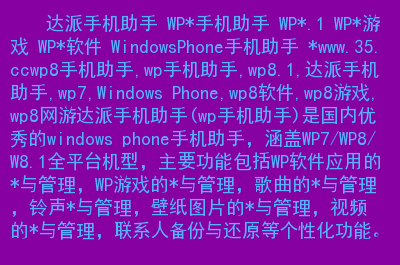 达派手机助手 WP*手机助手 WP*.1 WP*游戏 WP*软件 WindowsPhone手机助手 *www.35.ccwp8手机助手,wp手机助手,wp8.1,达派手机助手,wp7,Windows Phone,wp8软件,wp8游戏,wp8网游达派手机助手(wp手机助手)是国内优秀的windows phone手机助手，涵盖WP7/WP8/W8.1全平台机型，主要功能包括WP软件应用的*与管理，WP游戏的*与管理，歌曲的*与管理，铃声*与管理，壁纸图片的*与管理，视频的*与管理，联系人备份与还原等个性化功能。